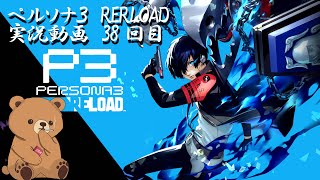 ペルソナ3 RERLOAD
実況動画 38回目

P3
PERSONA3
RELOAD